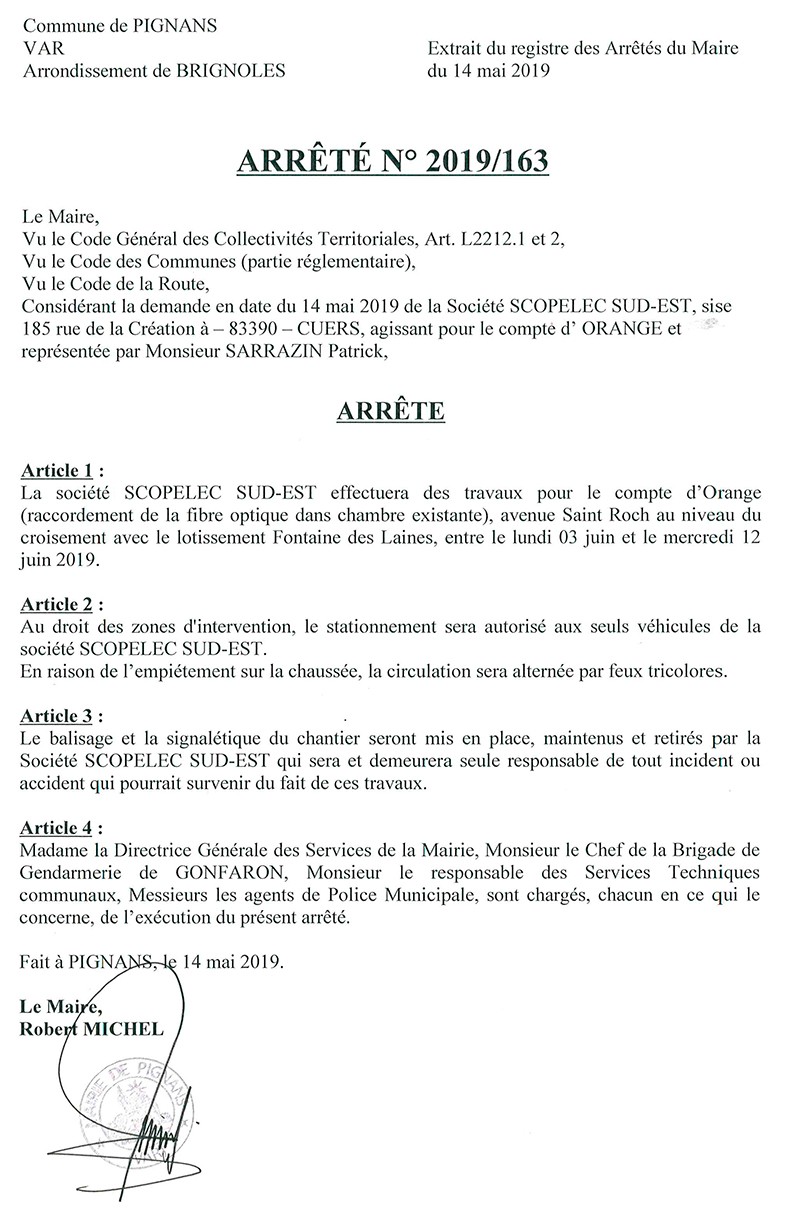 Commune de PIGNANS
VAR
Arrondissement de BRIGNOLES

Extrait du registre des Arrêtés du Maire
du 14 mai 2019

ARRÊTÉ N° 2019/163

Le Maire,
Vu le Code Général des Collectivités Territoriales, Art. L2212.1 et 2,
Vu le Code des Communes (partie réglementaire),
Vu le Code de la Route,
Considérant la demande en date du 14 mai 2019 de la Société SCOPELEC SUD-EST, sise 185 rue de la Création à – 83390 – CUERS, agissant pour le compte d' ORANGE et représentée par Monsieur SARRAZIN Patrick,

ARRÊTE

Article 1 :
La société SCOPELEC SUD-EST effectuera des travaux pour le compte d'Orange (raccordement de la fibre optique dans chambre existante), avenue Saint Roch au niveau du croisement avec le lotissement Fontaine des Laines, entre le lundi 03 juin et le mercredi 12 juin 2019.

Article 2 :
Au droit des zones d'intervention, le stationnement sera autorisé aux seuls véhicules de la société SCOPELEC SUD-EST.
En raison de l'empiétement sur la chaussée, la circulation sera alternée par feux tricolores.

Article 3 :
Le balisage et la signalétique du chantier seront mis en place, maintenus et retirés par la Société SCOPELEC SUD-EST qui sera et demeurera seule responsable de tout incident ou accident qui pourrait survenir du fait de ces travaux.

Article 4 :
Madame la Directrice Générale des Services de la Mairie, Monsieur le Chef de la Brigade de Gendarmerie de GONFARON, Monsieur le responsable des Services Techniques communaux, Messieurs les agents de Police Municipale, sont chargés, chacun en ce qui le concerne, de l'exécution du présent arrêté.

Fait à PIGNANS, le 14 mai 2019.

Le Maire,
Robert MICHEL

MAIRIE DE PIGNANS